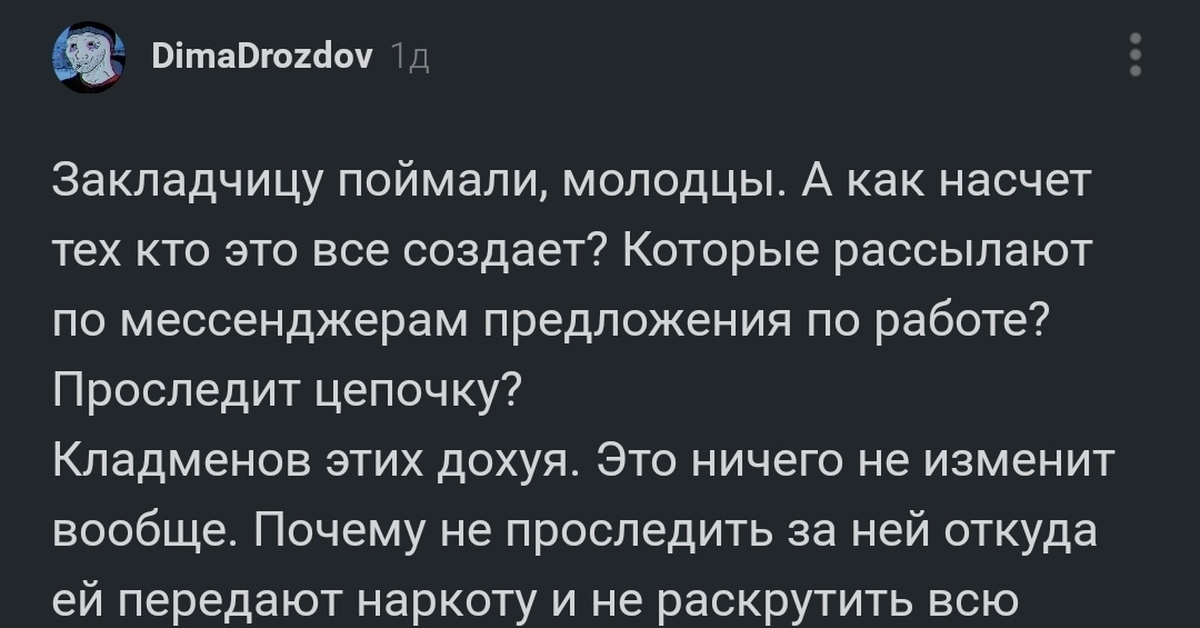 DimaDrozdov 1д

Закладчицу поймали, молодцы. А как насчет тех кто это все создает? Которые рассылают по мессенджерам предложения по работе? Проследит цепочку?
Кладменов этих дохуя. Это ничего не изменит вообще. Почему не проследить за ней откуда ей передают наркоту и не раскрутить всю